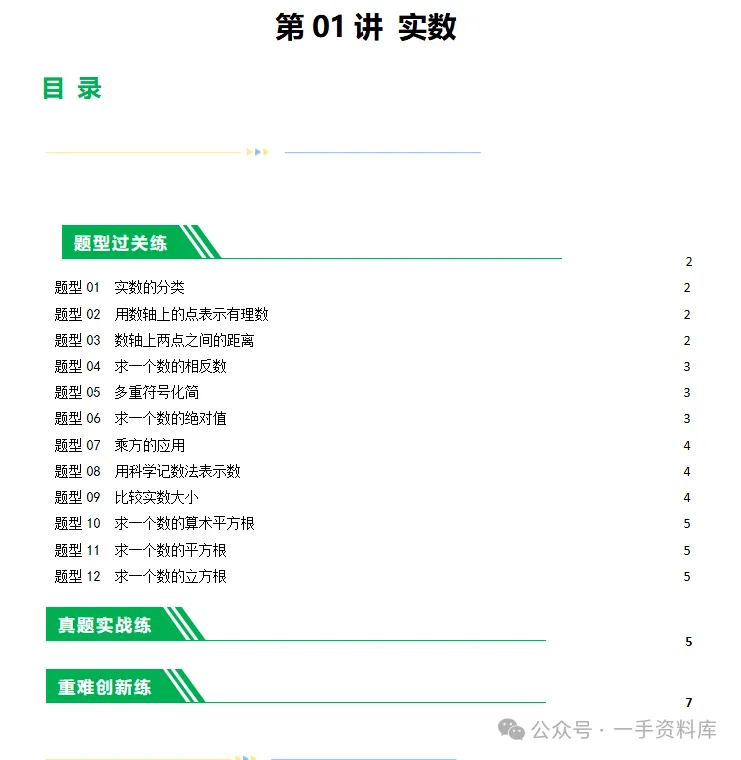 第 01 讲 实数

目 录

题型过关练 2

题型 01 实数的分类 2
题型 02 用数轴上的点表示有理数 2
题型 03 数轴上两点之间的距离 2
题型 04 求一个数的相反数 3
题型 05 多重符号化简 3
题型 06 求一个数的绝对值 3
题型 07 乘方的应用 4
题型 08 用科学记数法表示数 4
题型 09 比较实数大小 4
题型 10 求一个数的算术平方根 5
题型 11 求一个数的平方根 5
题型 12 求一个数的立方根 5

真题实战练 5

重难创新练 7

公众号 · 一手资料库